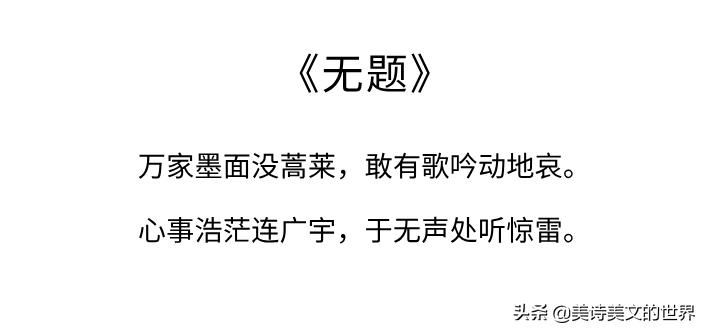 《无题》

万家墨面没蒿莱，敢有歌吟动地哀。

心事浩茫连广宇，于无声处听惊雷。

头条 @美诗美文的世界